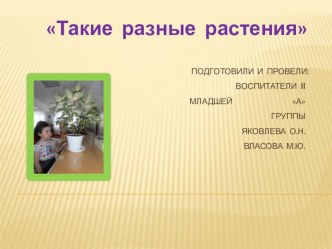 «Такие разные растения»

ПОДГОТОВИЛИ И ПРОВЕЛИ:
ВОСПИТАТЕЛИ II
МЛАДШЕЙ «А»
ГРУППЫ
ЯКОВЛЕВА О.Н.
ВЛАСОВА М.Ю.